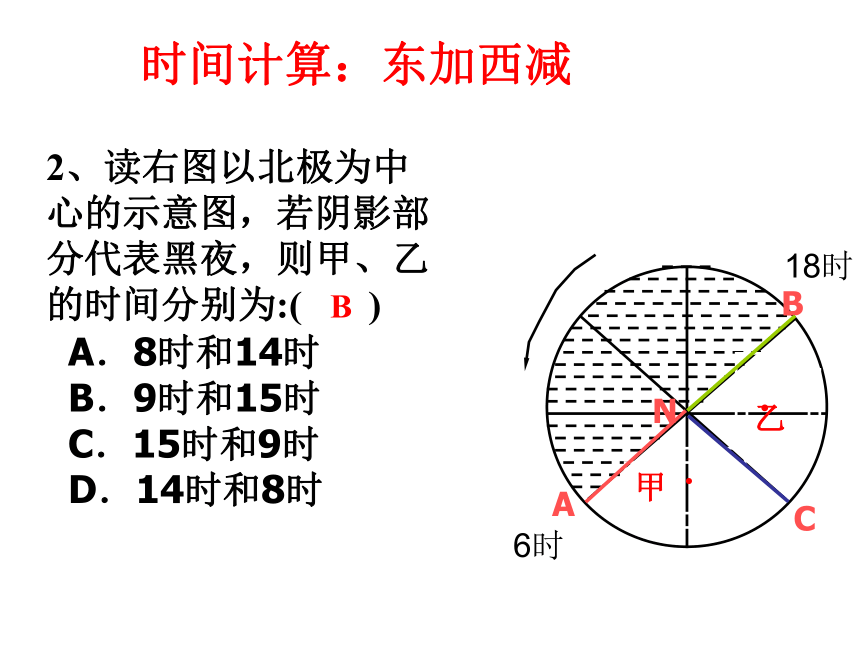 时间计算：东加西减

2、读右图以北极为中心的示意图，若阴影部分代表黑夜，则甲、乙的时间分别为:( B )

A．8时和14时
B．9时和15时
C．15时和9时
D．14时和8时

18时
B
N
乙
甲
A
C
6时